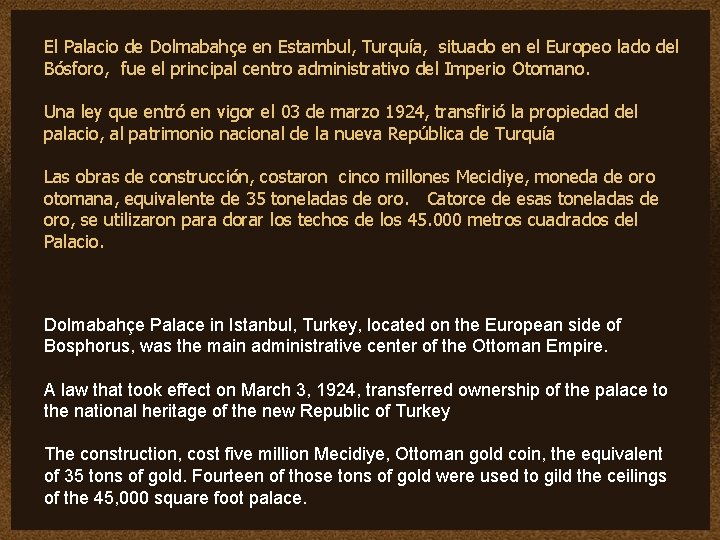 El Palacio de Dolmabahçe en Estambul, Turquía, situado en el Europeo lado del Bósforo, fue el principal centro administrativo del Imperio Otomano.

Una ley que entró en vigor el 03 de marzo 1924, transfirió la propiedad del palacio, al patrimonio nacional de la nueva República de Turquía

Las obras de construcción, costaron cinco millones Mecidiye, moneda de oro otomana, equivalente de 35 toneladas de oro. Catorce de esas toneladas de oro, se utilizaron para dorar los techos de los 45.000 metros cuadrados del Palacio.

Dolmabahçe Palace in Istanbul, Turkey, located on the European side of Bosphorus, was the main administrative center of the Ottoman Empire.

A law that took effect on March 3, 1924, transferred ownership of the palace to the national heritage of the new Republic of Turkey

The construction, cost five million Mecidiye, Ottoman gold coin, the equivalent of 35 tons of gold. Fourteen of those tons of gold were used to gild the ceilings of the 45,000 square foot palace.